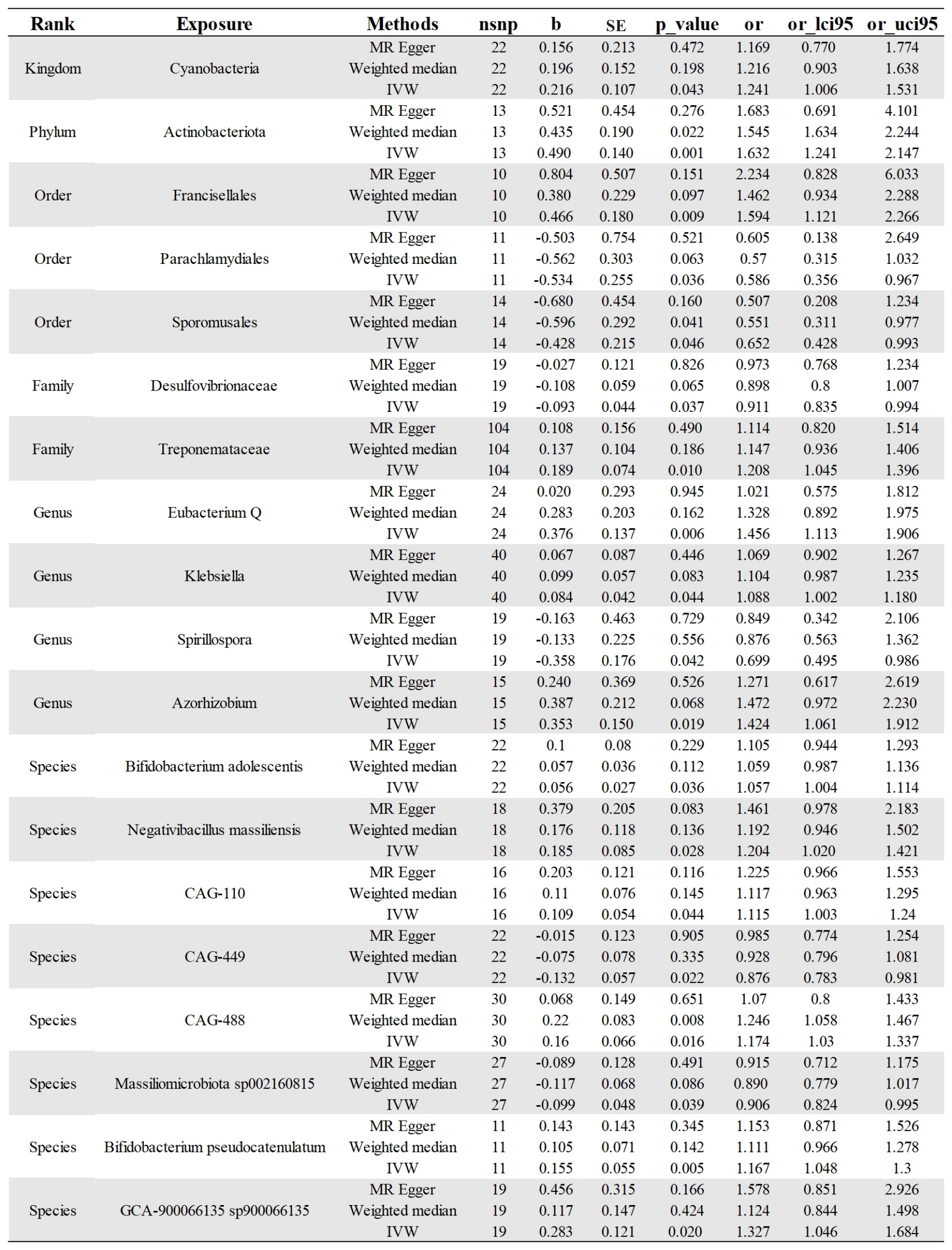 | Rank | Exposure | Methods | nsnp | b | SE | p_value | or | or_lci95 | or_uci95 |
|---|---|---|---|---|---|---|---|---|---|
| Kingdom | Cyanobacteria | MR Egger | 22 | 0.156 | 0.213 | 0.472 | 1.169 | 0.770 | 1.774 |
| | | Weighted median | 22 | 0.196 | 0.152 | 0.198 | 1.216 | 0.903 | 1.638 |
| | | IVW | 22 | 0.216 | 0.107 | 0.043 | 1.241 | 1.006 | 1.531 |
| Phylum | Actinobacteriota | MR Egger | 13 | 0.521 | 0.454 | 0.276 | 1.683 | 0.691 | 4.101 |
| | | Weighted median | 13 | 0.435 | 0.190 | 0.022 | 1.545 | 1.634 | 2.244 |
| | | IVW | 13 | 0.490 | 0.140 | 0.001 | 1.632 | 1.241 | 2.147 |
| Order | Francisellales | MR Egger | 10 | 0.804 | 0.507 | 0.151 | 2.234 | 0.828 | 6.033 |
| | | Weighted median | 10 | 0.380 | 0.229 | 0.097 | 1.462 | 0.934 | 2.288 |
| | | IVW | 10 | 0.466 | 0.180 | 0.009 | 1.594 | 1.121 | 2.266 |
| Order | Parachlamydiales | MR Egger | 11 | -0.503 | 0.754 | 0.521 | 0.605 | 0.138 | 2.649 |
| | | Weighted median | 11 | -0.562 | 0.303 | 0.063 | 0.57 | 0.315 | 1.032 |
| | | IVW | 11 | -0.534 | 0.255 | 0.036 | 0.586 | 0.356 | 0.967 |
| Order | Sporomusales | MR Egger | 14 | -0.680 | 0.454 | 0.160 | 0.507 | 0.208 | 1.234 |
| | | Weighted median | 14 | -0.596 | 0.292 | 0.041 | 0.551 | 0.311 | 0.977 |
| | | IVW | 14 | -0.428 | 0.215 | 0.046 | 0.652 | 0.428 | 0.993 |
| Family | Desulfovibrionaceae | MR Egger | 19 | -0.027 | 0.121 | 0.826 | 0.973 | 0.768 | 1.234 |
| | | Weighted median | 19 | -0.108 | 0.059 | 0.065 | 0.898 | 0.8 | 1.007 |
| | | IVW | 19 | -0.093 | 0.044 | 0.037 | 0.911 | 0.835 | 0.994 |
| Family | Treponemataceae | MR Egger | 104 | 0.108 | 0.156 | 0.490 | 1.114 | 0.820 | 1.514 |
| | | Weighted median | 104 | 0.137 | 0.104 | 0.186 | 1.147 | 0.936 | 1.406 |
| | | IVW | 104 | 0.189 | 0.074 | 0.010 | 1.208 | 1.045 | 1.396 |
| Genus | Eubacterium Q | MR Egger | 24 | 0.020 | 0.293 | 0.945 | 1.021 | 0.575 | 1.812 |
| | | Weighted median | 24 | 0.283 | 0.203 | 0.162 | 1.328 | 0.892 | 1.975 |
| | | IVW | 24 | 0.376 | 0.137 | 0.006 | 1.456 | 1.113 | 1.906 |
| Genus | Klebsiella | MR Egger | 40 | 0.067 | 0.087 | 0.446 | 1.069 | 0.902 | 1.267 |
| | | Weighted median | 40 | 0.099 | 0.057 | 0.083 | 1.104 | 0.987 | 1.235 |
| | | IVW | 40 | 0.084 | 0.042 | 0.044 | 1.088 | 1.002 | 1.180 |
| Genus | Spirillospora | MR Egger | 19 | -0.163 | 0.463 | 0.729 | 0.849 | 0.342 | 2.106 |
| | | Weighted median | 19 | -0.133 | 0.225 | 0.556 | 0.876 | 0.563 | 1.362 |
| | | IVW | 19 | -0.358 | 0.176 | 0.042 | 0.699 | 0.495 | 0.986 |
| Genus | Azorhizobium | MR Egger | 15 | 0.240 | 0.369 | 0.526 | 1.271 | 0.617 | 2.619 |
| | | Weighted median | 15 | 0.387 | 0.212 | 0.068 | 1.472 | 0.972 | 2.230 |
| | | IVW | 15 | 0.353 | 0.150 | 0.019 | 1.424 | 1.061 | 1.912 |
| Species | Bifidobacterium adolescentis | MR Egger | 22 | 0.1 | 0.08 | 0.229 | 1.105 | 0.944 | 1.293 |
| | | Weighted median | 22 | 0.057 | 0.036 | 0.112 | 1.059 | 0.987 | 1.136 |
| | | IVW | 22 | 0.056 | 0.027 | 0.036 | 1.057 | 1.004 | 1.114 |
| Species | Negativibacillus massiliensis | MR Egger | 18 | 0.379 | 0.205 | 0.083 | 1.461 | 0.978 | 2.183 |
| | | Weighted median | 18 | 0.176 | 0.118 | 0.136 | 1.192 | 0.946 | 1.502 |
| | | IVW | 18 | 0.185 | 0.085 | 0.028 | 1.204 | 1.020 | 1.421 |
| Species | CAG-110 | MR Egger | 16 | 0.203 | 0.121 | 0.116 | 1.225 | 0.966 | 1.553 |
| | | Weighted median | 16 | 0.11 | 0.076 | 0.145 | 1.117 | 0.963 | 1.295 |
| | | IVW | 16 | 0.109 | 0.054 | 0.044 | 1.115 | 1.003 | 1.24 |
| Species | CAG-449 | MR Egger | 22 | -0.015 | 0.123 | 0.905 | 0.985 | 0.774 | 1.254 |
| | | Weighted median | 22 | -0.075 | 0.078 | 0.335 | 0.928 | 0.796 | 1.081 |
| | | IVW | 22 | -0.132 | 0.057 | 0.022 | 0.876 | 0.783 | 0.981 |
| Species | CAG-488 | MR Egger | 30 | 0.068 | 0.149 | 0.651 | 1.07 | 0.8 | 1.433 |
| | | Weighted median | 30 | 0.22 | 0.083 | 0.008 | 1.246 | 1.058 | 1.467 |
| | | IVW | 30 | 0.16 | 0.066 | 0.016 | 1.174 | 1.03 | 1.337 |
| Species | Massiliomicrobiota sp002160815 | MR Egger | 27 | -0.089 | 0.128 | 0.491 | 0.915 | 0.712 | 1.175 |
| | | Weighted median | 27 | -0.117 | 0.068 | 0.086 | 0.890 | 0.779 | 1.017 |
| | | IVW | 27 | -0.099 | 0.048 | 0.039 | 0.906 | 0.824 | 0.995 |
| Species | Bifidobacterium pseudocatenulatum | MR Egger | 11 | 0.143 | 0.143 | 0.345 | 1.153 | 0.871 | 1.526 |
| | | Weighted median | 11 | 0.105 | 0.071 | 0.142 | 1.111 | 0.966 | 1.278 |
| | | IVW | 11 | 0.155 | 0.055 | 0.005 | 1.167 | 1.048 | 1.3 |
| Species | GCA-900066135 sp900066135 | MR Egger | 19 | 0.456 | 0.315 | 0.166 | 1.578 | 0.851 | 2.926 |
| | | Weighted median | 19 | 0.117 | 0.147 | 0.424 | 1.124 | 0.844 | 1.498 |
| | | IVW | 19 | 0.283 | 0.121 | 0.020 | 1.327 | 1.046 | 1.684 |